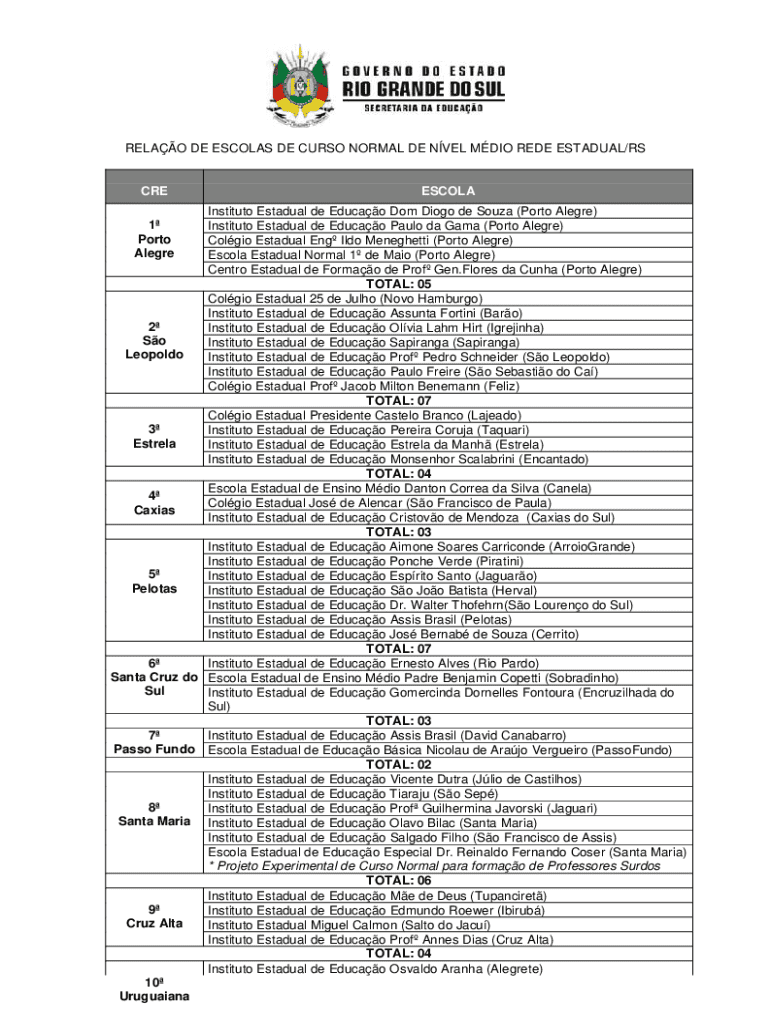 GOVERNO DO ESTADO
RIO GRANDE DO SUL
SECRETARIA DA EDUCAÇÃO

RELAÇÃO DE ESCOLAS DE CURSO NORMAL DE NÍVEL MÉDIO REDE ESTADUAL/RS

| CRE | ESCOLA |
|---|---|
| 1ª Porto Alegre | Instituto Estadual de Educação Dom Diogo de Souza (Porto Alegre) |
| | Instituto Estadual de Educação Paulo da Gama (Porto Alegre) |
| | Colégio Estadual Engº Ildo Meneghetti (Porto Alegre) |
| | Escola Estadual Normal 1º de Maio (Porto Alegre) |
| | Centro Estadual de Formação de Profº Gen.Flores da Cunha (Porto Alegre) |
| | TOTAL: 05 |
| 2ª São Leopoldo | Colégio Estadual 25 de Julho (Novo Hamburgo) |
| | Instituto Estadual de Educação Assunta Fortini (Barão) |
| | Instituto Estadual de Educação Olívia Lahm Hirt (Igrejinha) |
| | Instituto Estadual de Educação Sapiranga (Sapiranga) |
| | Instituto Estadual de Educação Profº Pedro Schneider (São Leopoldo) |
| | Instituto Estadual de Educação Paulo Freire (São Sebastião do Caí) |
| | Colégio Estadual Profº Jacob Milton Benemann (Feliz) |
| | TOTAL: 07 |
| 3ª Estrela | Colégio Estadual Presidente Castelo Branco (Lajeado) |
| | Instituto Estadual de Educação Pereira Coruja (Taquari) |
| | Instituto Estadual de Educação Estrela da Manhã (Estrela) |
| | Instituto Estadual de Educação Monsenhor Scalabrini (Encantado) |
| | TOTAL: 04 |
| 4ª Caxias | Escola Estadual de Ensino Médio Danton Correa da Silva (Canela) |
| | Colégio Estadual José de Alencar (São Francisco de Paula) |
| | Instituto Estadual de Educação Cristovão de Mendoza (Caxias do Sul) |
| | TOTAL: 03 |
| 5ª Pelotas | Instituto Estadual de Educação Aimone Soares Carriconde (ArroioGrande) |
| | Instituto Estadual de Educação Ponche Verde (Piratini) |
| | Instituto Estadual de Educação Espírito Santo (Jaguarão) |
| | Instituto Estadual de Educação São João Batista (Herval) |
| | Instituto Estadual de Educação Dr. Walter Thofehrn(São Lourenço do Sul) |
| | Instituto Estadual de Educação Assis Brasil (Pelotas) |
| | Instituto Estadual de Educação José Bernabé de Souza (Cerrito) |
| | TOTAL: 07 |
| 6ª Santa Cruz do Sul | Instituto Estadual de Educação Ernesto Alves (Rio Pardo) |
| | Escola Estadual de Ensino Médio Padre Benjamin Copetti (Sobradinho) |
| | Instituto Estadual de Educação Gomercinda Dornelles Fontoura (Encruzilhada do Sul) |
| | TOTAL: 03 |
| 7ª Passo Fundo | Instituto Estadual de Educação Assis Brasil (David Canabarro) |
| | Escola Estadual de Educação Básica Nicolau de Araújo Vergueiro (PassoFundo) |
| | TOTAL: 02 |
| 8ª Santa Maria | Instituto Estadual de Educação Vicente Dutra (Júlio de Castilhos) |
| | Instituto Estadual de Educação Tiaraju (São Sepé) |
| | Instituto Estadual de Educação Profª Guilhermina Javorski (Jaguari) |
| | Instituto Estadual de Educação Olavo Bilac (Santa Maria) |
| | Instituto Estadual de Educação Salgado Filho (São Francisco de Assis) |
| | Escola Estadual de Educação Especial Dr. Reinaldo Fernando Coser (Santa Maria) * Projeto Experimental de Curso Normal para formação de Professores Surdos |
| | TOTAL: 06 |
| 9ª Cruz Alta | Instituto Estadual de Educação Mãe de Deus (Tupanciretã) |
| | Instituto Estadual de Educação Edmundo Roewer (Ibirubá) |
| | Instituto Estadual Miguel Calmon (Salto do Jacuí) |
| | Instituto Estadual de Educação Profº Annes Dias (Cruz Alta) |
| | TOTAL: 04 |
| 10ª Uruguaiana | Instituto Estadual de Educação Osvaldo Aranha (Alegrete) |